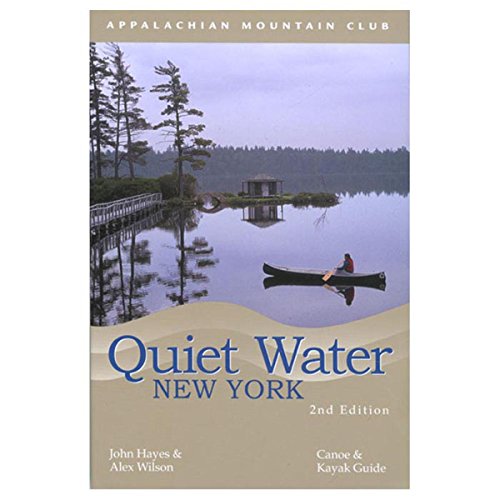 APPALACHIAN MOUNTAIN CLUB

Quiet Water
NEW YORK
2nd Edition

John Hayes &
Alex Wilson

Canoe &
Kayak Guide